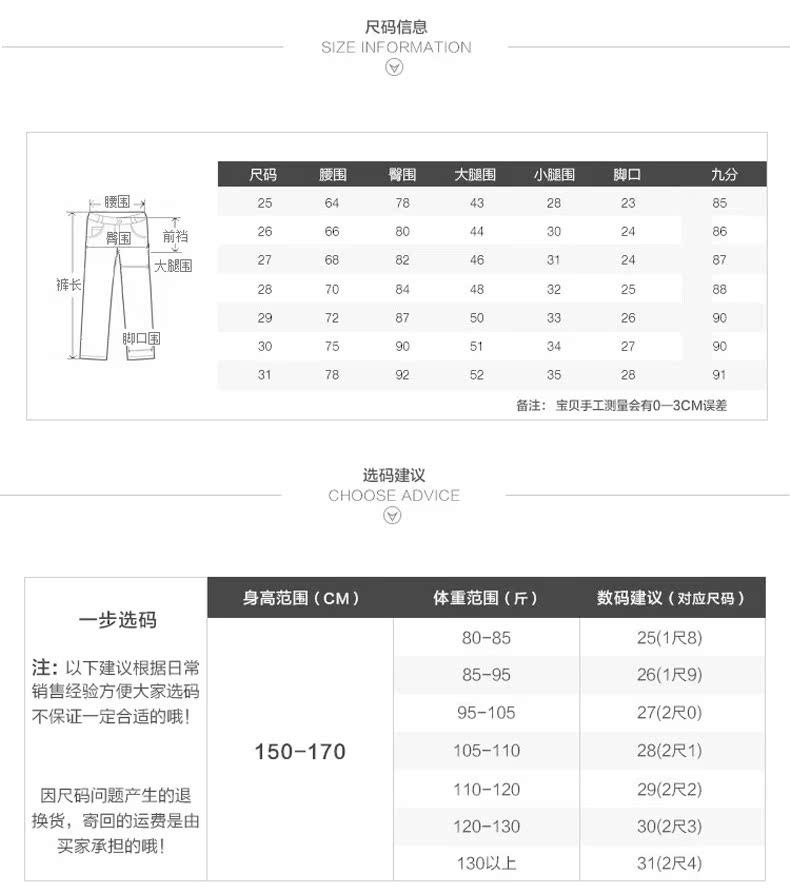 尺码信息
SIZE INFORMATION

腰围
臀围
前裆
大腿围
裤长
脚口围

| 尺码 | 腰围 | 臀围 | 大腿围 | 小腿围 | 脚口 | 九分 |
|---|---|---|---|---|---|---|
| 25 | 64 | 78 | 43 | 28 | 23 | 85 |
| 26 | 66 | 80 | 44 | 30 | 24 | 86 |
| 27 | 68 | 82 | 46 | 31 | 24 | 87 |
| 28 | 70 | 84 | 48 | 32 | 25 | 88 |
| 29 | 72 | 87 | 50 | 33 | 26 | 90 |
| 30 | 75 | 90 | 51 | 34 | 27 | 90 |
| 31 | 78 | 92 | 52 | 35 | 28 | 91 |

备注：宝贝手工测量会有0—3CM误差

选码建议
CHOOSE ADVICE

一步选码

注：以下建议根据日常销售经验方便大家选码不保证一定合适的哦！

因尺码问题产生的退换货，寄回的运费是由买家承担的哦！

| 身高范围（CM） | 体重范围（斤） | 数码建议（对应尺码） |
|---|---|---|
| 150-170 | 80-85 | 25(1尺8) |
| | 85-95 | 26(1尺9) |
| | 95-105 | 27(2尺0) |
| | 105-110 | 28(2尺1) |
| | 110-120 | 29(2尺2) |
| | 120-130 | 30(2尺3) |
| | 130以上 | 31(2尺4) |